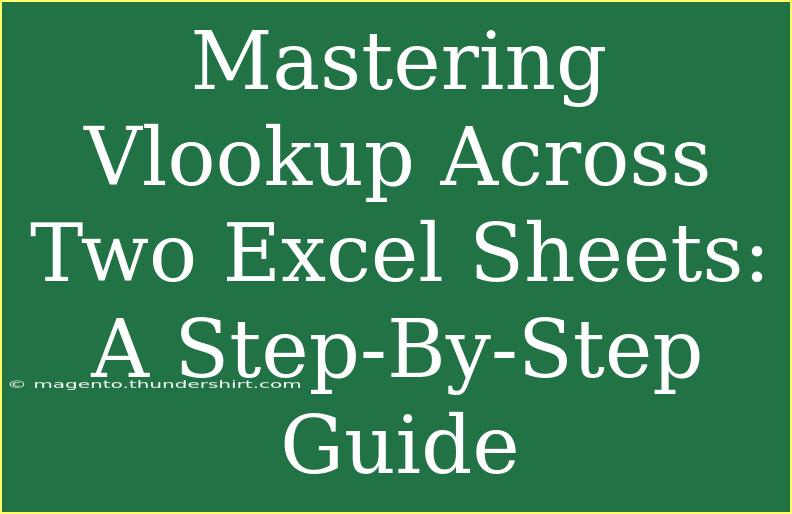 Mastering Vlookup Across Two Excel Sheets: A Step-By-Step Guide

© magento.thundershirt.com